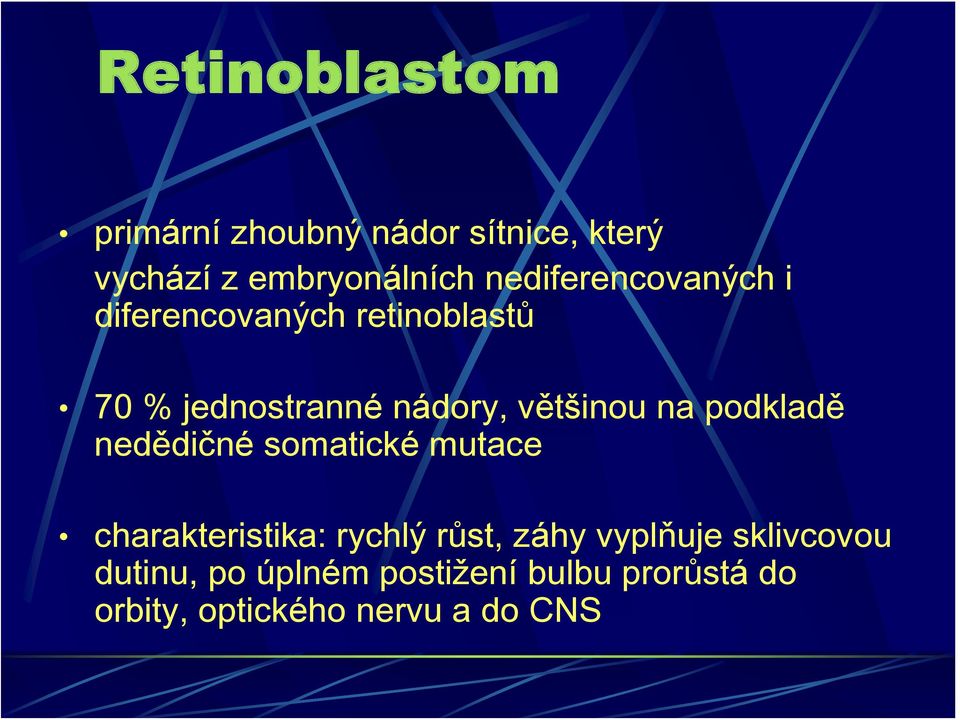 Retinoblastom

• primární zhoubný nádor sítnice, který vychází z embryonálních nediferencovaných i diferencovaných retinoblastů

• 70 % jednostranné nádory, většinou na podkladě nedědičné somatické mutace

• charakteristika: rychlý růst, záhy vyplňuje sklivcovou dutinu, po úplném postižení bulbu prorůstá do orbity, optického nervu a do CNS